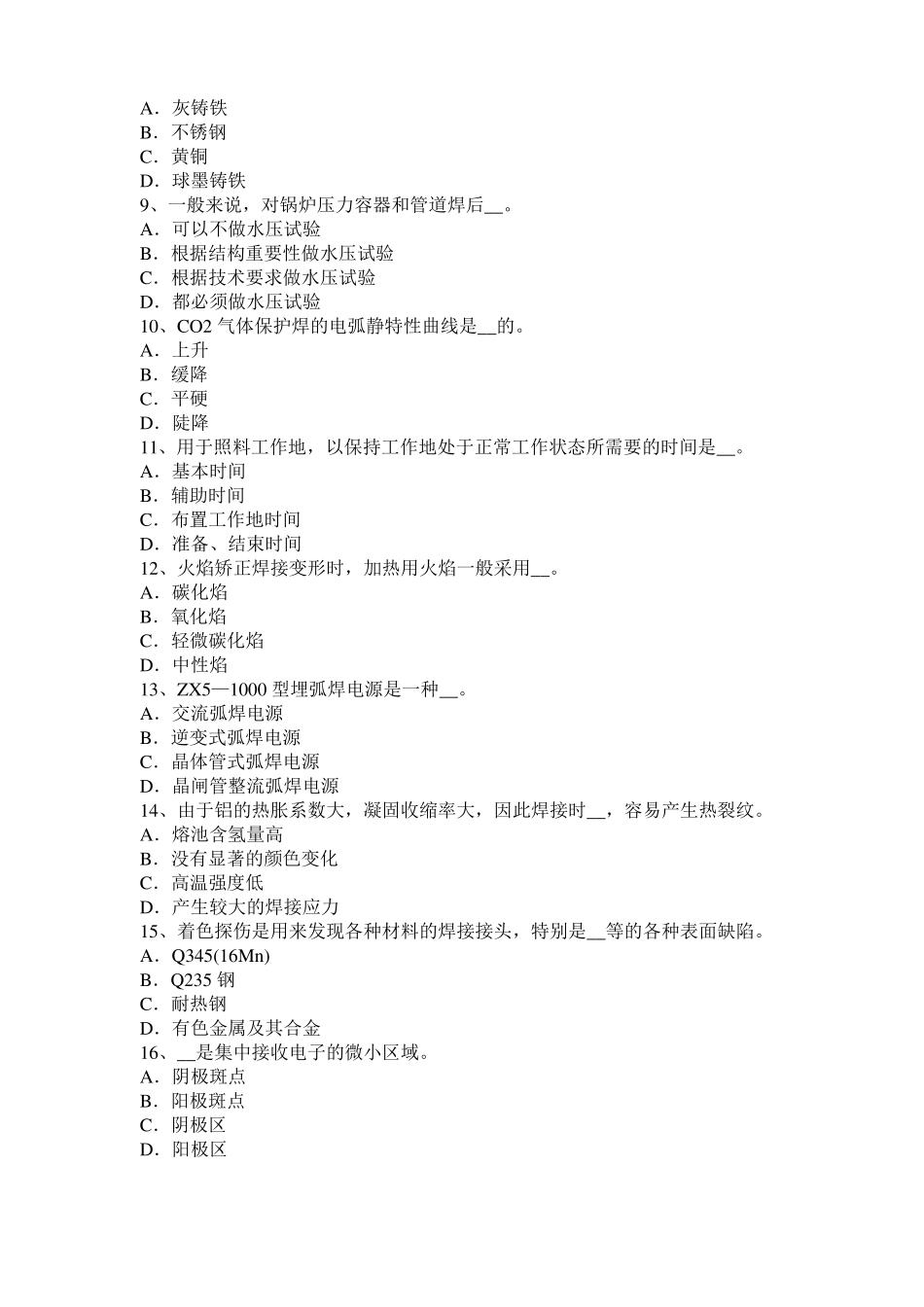 A．灰铸铁
B．不锈钢
C．黄铜
D．球墨铸铁
9、一般来说，对锅炉压力容器和管道焊后__。
A．可以不做水压试验
B．根据结构重要性做水压试验
C．根据技术要求做水压试验
D．都必须做水压试验
10、CO2 气体保护焊的电弧静特性曲线是__的。
A．上升
B．缓降
C．平硬
D．陡降
11、用于照料工作地，以保持工作地处于正常工作状态所需要的时间是__。
A．基本时间
B．辅助时间
C．布置工作地时间
D．准备、结束时间
12、火焰矫正焊接变形时，加热用火焰一般采用__。
A．碳化焰
B．氧化焰
C．轻微碳化焰
D．中性焰
13、ZX5—1000 型埋弧焊电源是一种__。
A．交流弧焊电源
B．逆变式弧焊电源
C．晶体管式弧焊电源
D．晶闸管整流弧焊电源
14、由于铝的热胀系数大，凝固收缩率大，因此焊接时__，容易产生热裂纹。
A．熔池含氢量高
B．没有显著的颜色变化
C．高温强度低
D．产生较大的焊接应力
15、着色探伤是用来发现各种材料的焊接接头，特别是__等的各种表面缺陷。
A．Q345(16Mn)
B．Q235 钢
C．耐热钢
D．有色金属及其合金
16、__是集中接收电子的微小区域。
A．阴极斑点
B．阳极斑点
C．阴极区
D．阳极区